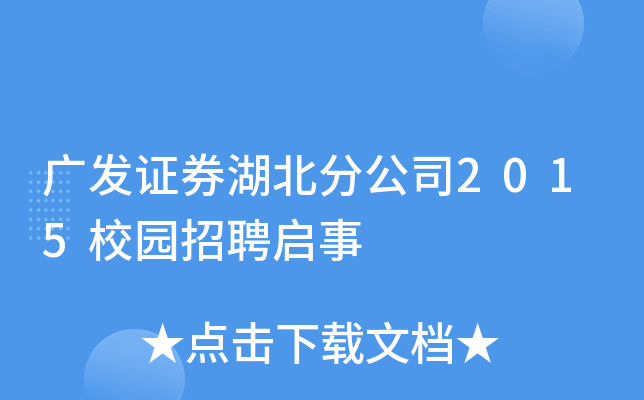 广发证券湖北分公司2015校园招聘启事

★点击下载文档★